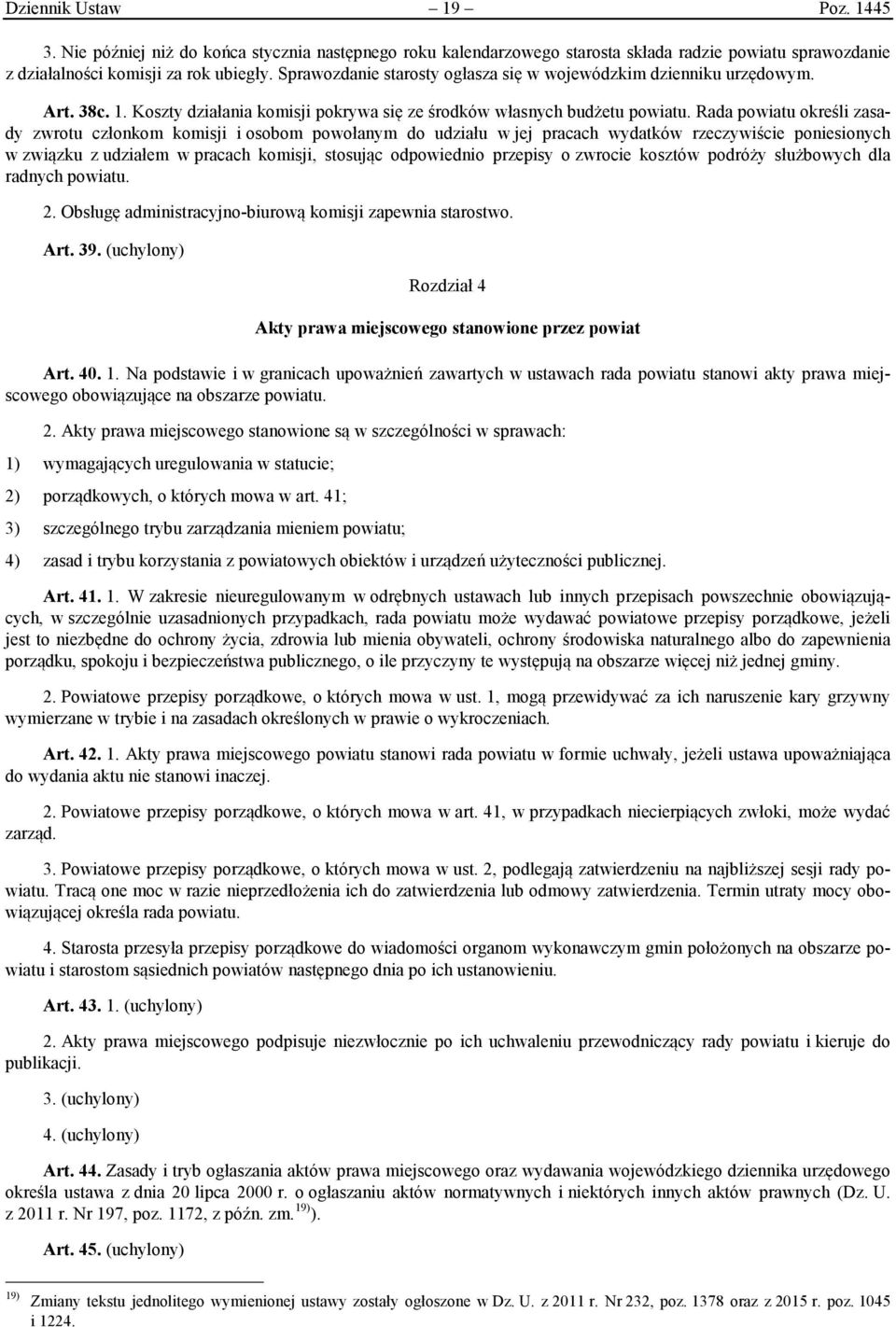 Dziennik Ustaw – 19 – Poz. 1445

3. Nie później niż do końca stycznia następnego roku kalendarzowego starosta składa radzie powiatu sprawozdanie z działalności komisji za rok ubiegły. Sprawozdanie starosty ogłasza się w wojewódzkim dzienniku urzędowym.

Art. 38c. 1. Koszty działania komisji pokrywa się ze środków własnych budżetu powiatu. Rada powiatu określi zasady zwrotu członkom komisji i osobom powołanym do udziału w jej pracach wydatków rzeczywiście poniesionych w związku z udziałem w pracach komisji, stosując odpowiednio przepisy o zwrocie kosztów podróży służbowych dla radnych powiatu.

2. Obsługę administracyjno-biurową komisji zapewnia starostwo.

Art. 39. (uchylony)

Rozdział 4

Akty prawa miejscowego stanowione przez powiat

Art. 40. 1. Na podstawie i w granicach upoważnień zawartych w ustawach rada powiatu stanowi akty prawa miejscowego obowiązujące na obszarze powiatu.

2. Akty prawa miejscowego stanowione są w szczególności w sprawach:

1) wymagających uregulowania w statucie;

2) porządkowych, o których mowa w art. 41;

3) szczególnego trybu zarządzania mieniem powiatu;

4) zasad i trybu korzystania z powiatowych obiektów i urządzeń użyteczności publicznej.

Art. 41. 1. W zakresie nieuregulowanym w odrębnych ustawach lub innych przepisach powszechnie obowiązujących, w szczególnie uzasadnionych przypadkach, rada powiatu może wydawać powiatowe przepisy porządkowe, jeżeli jest to niezbędne do ochrony życia, zdrowia lub mienia obywateli, ochrony środowiska naturalnego albo do zapewnienia porządku, spokoju i bezpieczeństwa publicznego, o ile przyczyny te występują na obszarze więcej niż jednej gminy.

2. Powiatowe przepisy porządkowe, o których mowa w ust. 1, mogą przewidywać za ich naruszenie kary grzywny wymierzane w trybie i na zasadach określonych w prawie o wykroczeniach.

Art. 42. 1. Akty prawa miejscowego powiatu stanowi rada powiatu w formie uchwały, jeżeli ustawa upoważniająca do wydania aktu nie stanowi inaczej.

2. Powiatowe przepisy porządkowe, o których mowa w art. 41, w przypadkach niecierpiących zwłoki, może wydać zarząd.

3. Powiatowe przepisy porządkowe, o których mowa w ust. 2, podlegają zatwierdzeniu na najbliższej sesji rady powiatu. Tracą one moc w razie nieprzedłożenia ich do zatwierdzenia lub odmowy zatwierdzenia. Termin utraty mocy obowiązującej określa rada powiatu.

4. Starosta przesyła przepisy porządkowe do wiadomości organom wykonawczym gmin położonych na obszarze powiatu i starostom sąsiednich powiatów następnego dnia po ich ustanowieniu.

Art. 43. 1. (uchylony)

2. Akty prawa miejscowego podpisuje niezwłocznie po ich uchwaleniu przewodniczący rady powiatu i kieruje do publikacji.

3. (uchylony)

4. (uchylony)

Art. 44. Zasady i tryb ogłaszania aktów prawa miejscowego oraz wydawania wojewódzkiego dziennika urzędowego określa ustawa z dnia 20 lipca 2000 r. o ogłaszaniu aktów normatywnych i niektórych innych aktów prawnych (Dz. U. z 2011 r. Nr 197, poz. 1172, z późn. zm.$^{19)}$).

Art. 45. (uchylony)

$^{19)}$ Zmiany tekstu jednolitego wymienionej ustawy zostały ogłoszone w Dz. U. z 2011 r. Nr 232, poz. 1378 oraz z 2015 r. poz. 1045 i 1224.